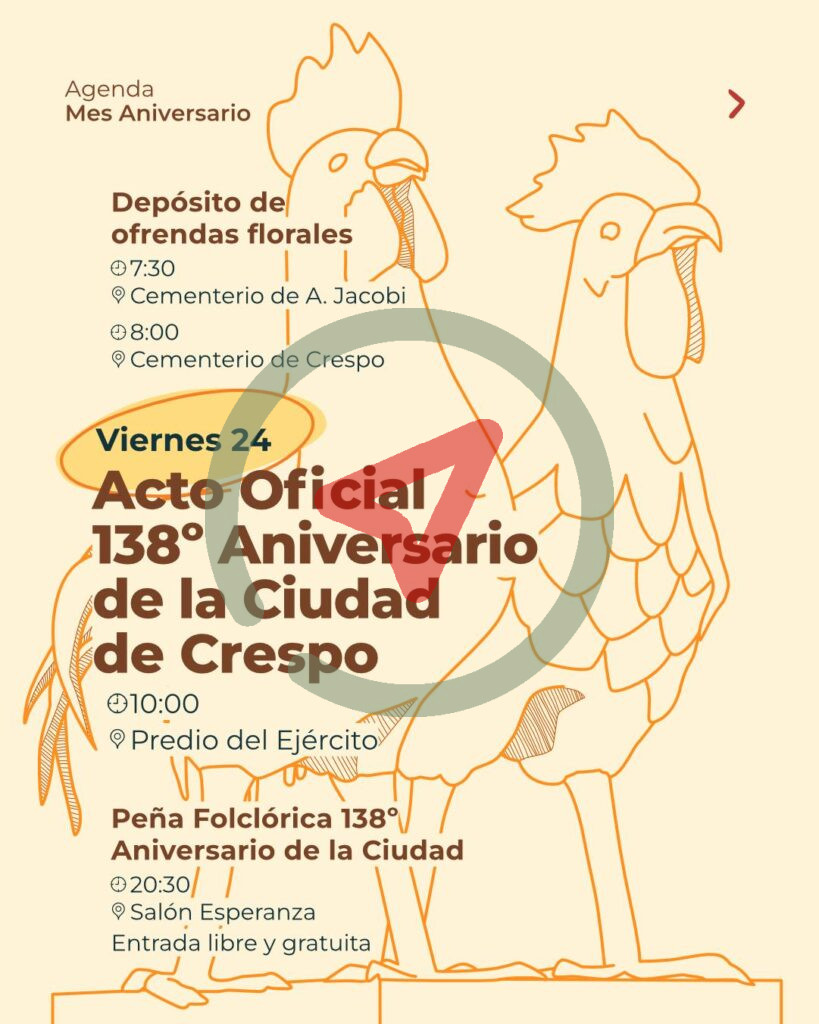 Agenda
Mes Aniversario

Depósito de ofrendas florales
7:30
Cementerio de A. Jacobi
8:00
Cementerio de Crespo

Viernes 24
Acto Oficial 138° Aniversario de la Ciudad de Crespo
10:00
Predio del Ejército

Peña Folclórica 138° Aniversario de la Ciudad
20:30
Salón Esperanza
Entrada libre y gratuita